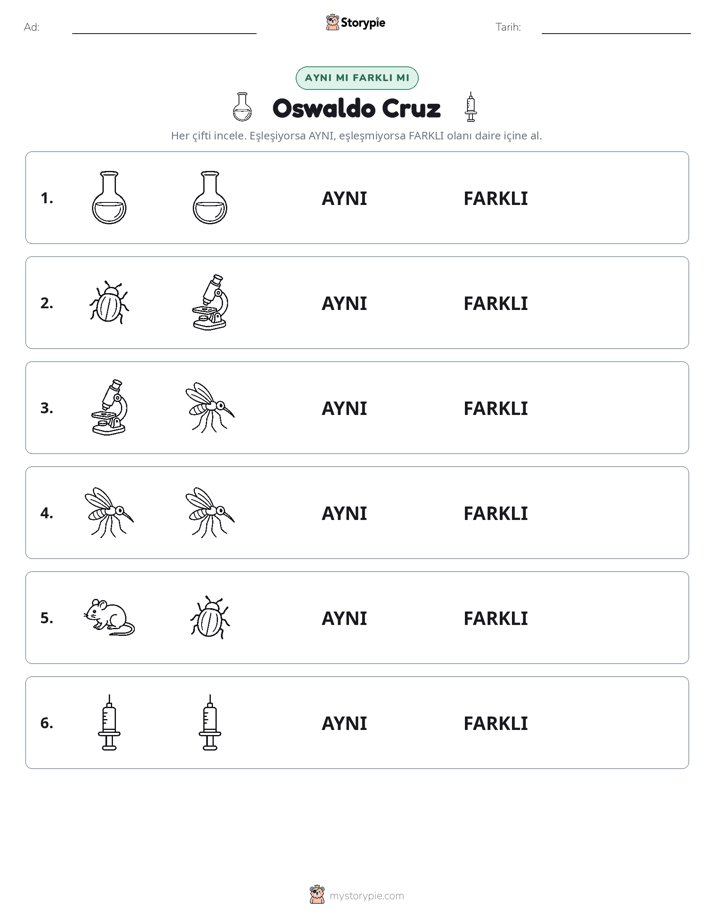 Ad: ____ Storypie Tarih: ____

AYNI MI FARKLI MI

Oswaldo Cruz

Her çifti incele. Eşleşiyorsa AYNI, eşleşmiyorsa FARKLI olanı daire içine al.

1. AYNI FARKLI

2. AYNI FARKLI

3. AYNI FARKLI

4. AYNI FARKLI

5. AYNI FARKLI

6. AYNI FARKLI

mystorypie.com